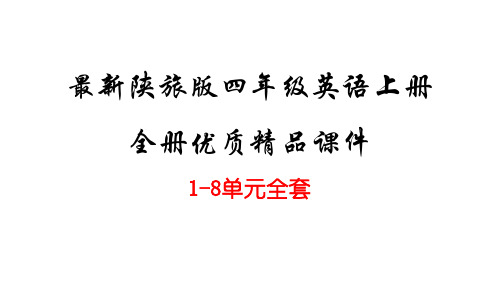 最新陕旅版四年级英语上册

全册优质精品课件

1-8单元全套